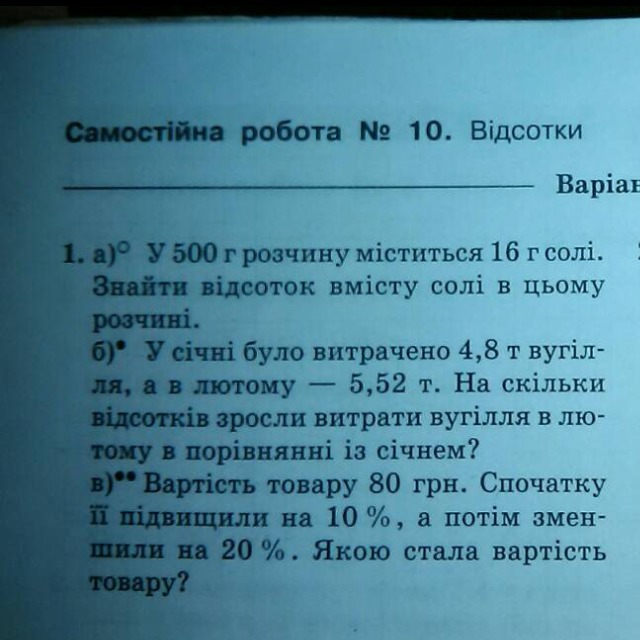 Самостійна робота № 10. Відсотки

Варіан

1. а)° У 500 г розчину міститься 16 г солі. Знайти відсоток вмісту солі в цьому розчині.
б)• У січні було витрачено 4,8 т вугілля, а в лютому — 5,52 т. На скільки відсотків зросли витрати вугілля в лютому в порівнянні із січнем?
в)•• Вартість товару 80 грн. Спочатку її підвищили на 10 %, а потім зменшили на 20 %. Якою стала вартість товару?